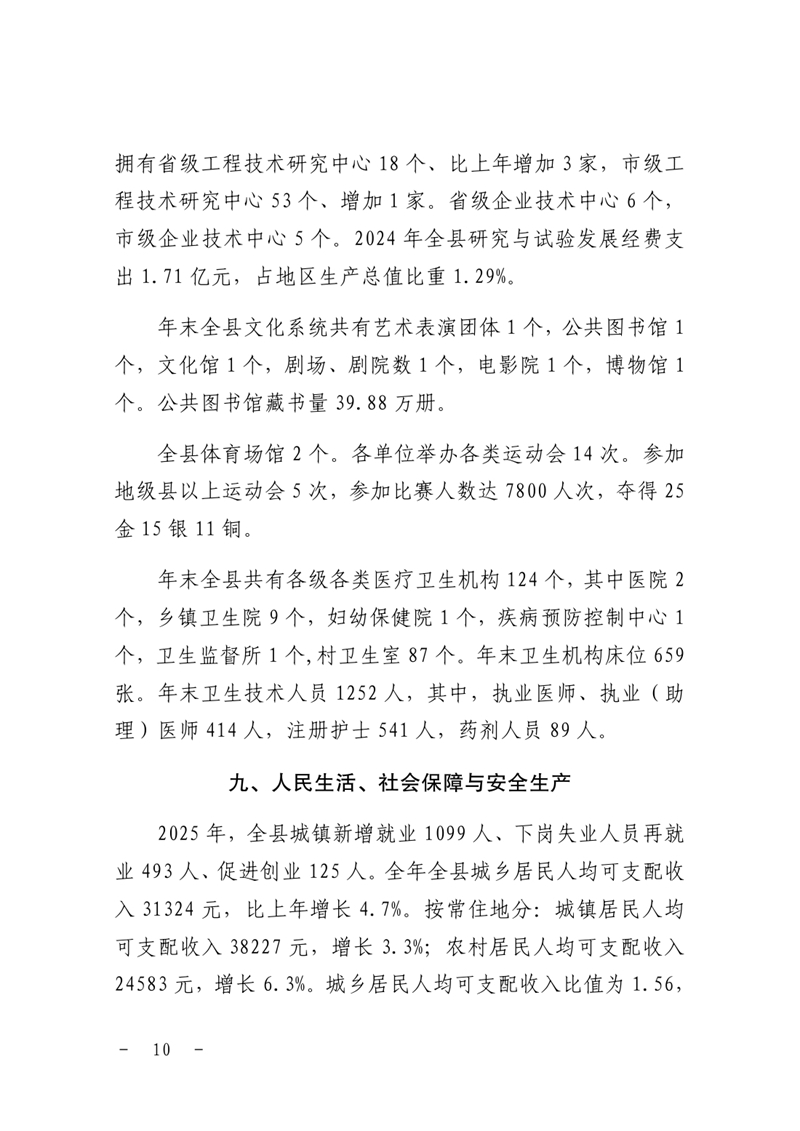 拥有省级工程技术研究中心18个、比上年增加3家，市级工程技术研究中心53个、增加1家。省级企业技术中心6个，市级企业技术中心5个。2024年全县研究与试验发展经费支出1.71亿元，占地区生产总值比重1.29%。

年末全县文化系统共有艺术表演团体1个，公共图书馆1个，文化馆1个，剧场、剧院数1个，电影院1个，博物馆1个。公共图书馆藏书量39.88万册。

全县体育场馆2个。各单位举办各类运动会14次。参加地级县以上运动会5次，参加比赛人数达7800人次，夺得25金15银11铜。

年末全县共有各级各类医疗卫生机构124个，其中医院2个，乡镇卫生院9个，妇幼保健院1个，疾病预防控制中心1个，卫生监督所1个,村卫生室87个。年末卫生机构床位659张。年末卫生技术人员1252人，其中，执业医师、执业（助理）医师414人，注册护士541人，药剂人员89人。

九、人民生活、社会保障与安全生产

2025年，全县城镇新增就业1099人、下岗失业人员再就业493人、促进创业125人。全年全县城乡居民人均可支配收入31324元，比上年增长4.7%。按常住地分：城镇居民人均可支配收入38227元，增长3.3%；农村居民人均可支配收入24583元，增长6.3%。城乡居民人均可支配收入比值为1.56，

- 10 -